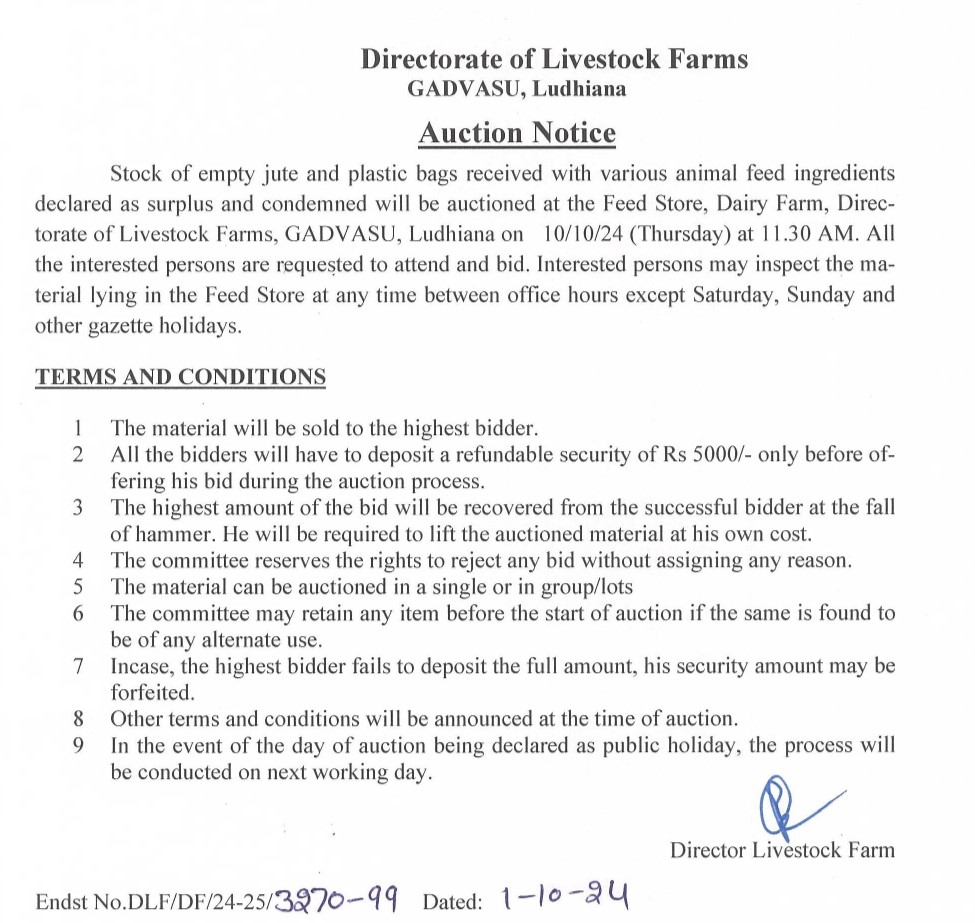 Directorate of Livestock Farms
GADVASU, Ludhiana

Auction Notice

Stock of empty jute and plastic bags received with various animal feed ingredients declared as surplus and condemned will be auctioned at the Feed Store, Dairy Farm, Directorate of Livestock Farms, GADVASU, Ludhiana on 10/10/24 (Thursday) at 11.30 AM. All the interested persons are requested to attend and bid. Interested persons may inspect the material lying in the Feed Store at any time between office hours except Saturday, Sunday and other gazette holidays.

TERMS AND CONDITIONS

1 The material will be sold to the highest bidder.
2 All the bidders will have to deposit a refundable security of Rs 5000/- only before offering his bid during the auction process.
3 The highest amount of the bid will be recovered from the successful bidder at the fall of hammer. He will be required to lift the auctioned material at his own cost.
4 The committee reserves the rights to reject any bid without assigning any reason.
5 The material can be auctioned in a single or in group/lots
6 The committee may retain any item before the start of auction if the same is found to be of any alternate use.
7 Incase, the highest bidder fails to deposit the full amount, his security amount may be forfeited.
8 Other terms and conditions will be announced at the time of auction.
9 In the event of the day of auction being declared as public holiday, the process will be conducted on next working day.

Director Livestock Farm

Endst No.DLF/DF/24-25/3270-99 Dated: 1-10-24